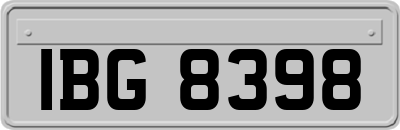 IBG 8398